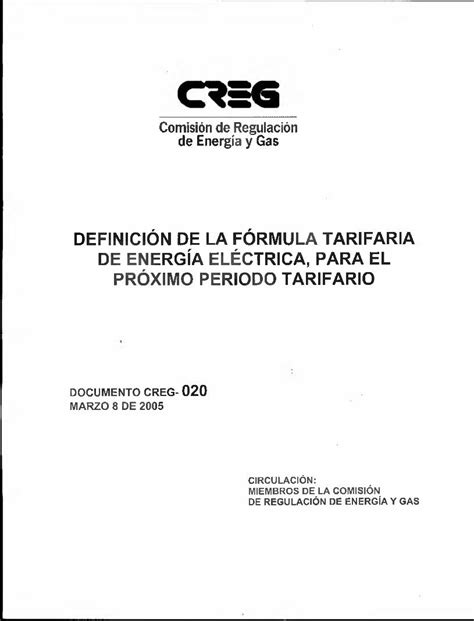 CREG

Comisión de Regulación de Energía y Gas

DEFINICIÓN DE LA FÓRMULA TARIFARIA DE ENERGÍA ELÉCTRICA, PARA EL PRÓXIMO PERIODO TARIFARIO

DOCUMENTO CREG- 020
MARZO 8 DE 2005

CIRCULACIÓN:
MIEMBROS DE LA COMISIÓN
DE REGULACIÓN DE ENERGÍA Y GAS